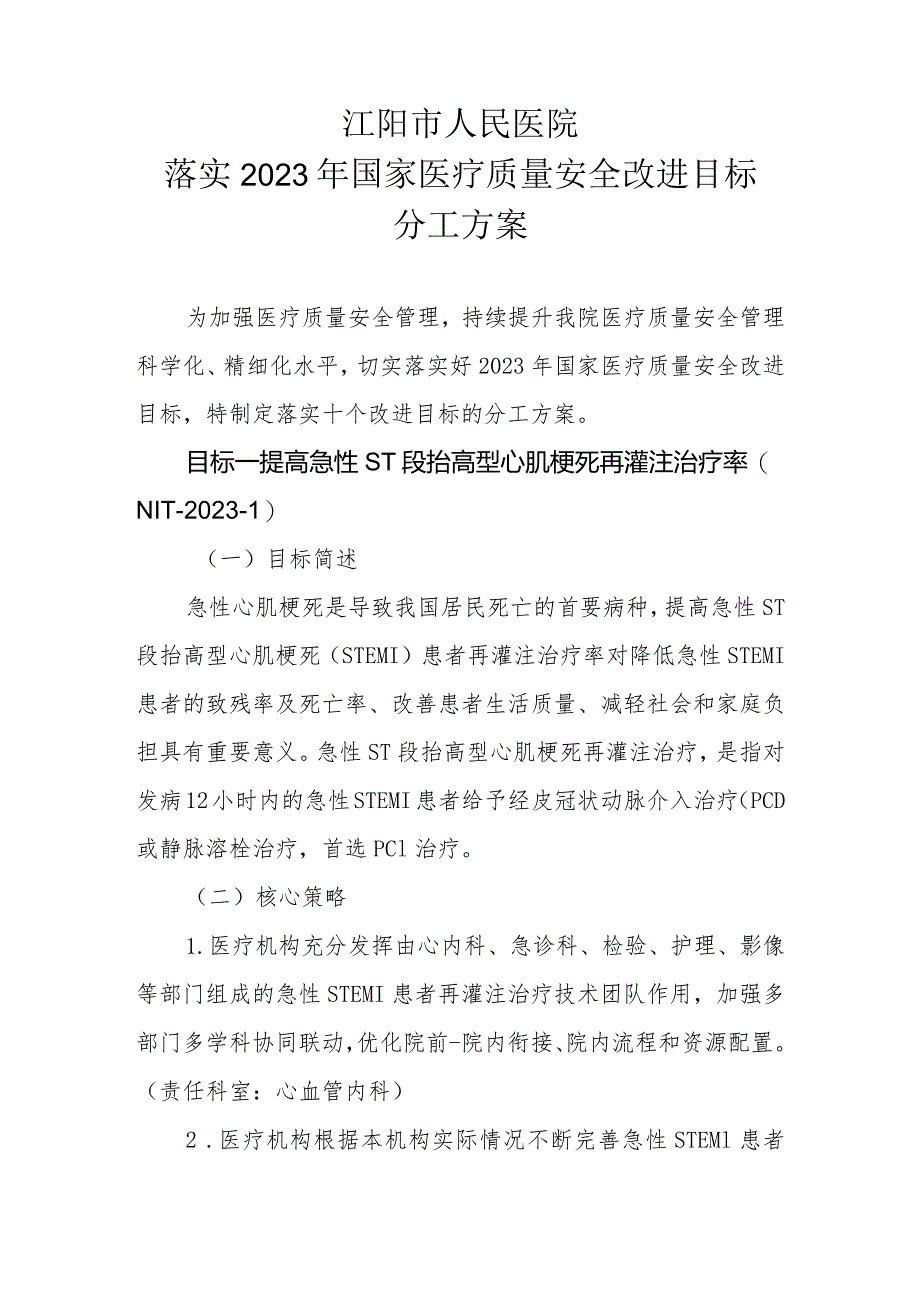 江阳市人民医院
落实2023年国家医疗质量安全改进目标
分工方案

为加强医疗质量安全管理，持续提升我院医疗质量安全管理科学化、精细化水平，切实落实好2023年国家医疗质量安全改进目标，特制定落实十个改进目标的分工方案。

目标一提高急性ST段抬高型心肌梗死再灌注治疗率（NIT-2023-1）

（一）目标简述

急性心肌梗死是导致我国居民死亡的首要病种，提高急性ST段抬高型心肌梗死（STEMI）患者再灌注治疗率对降低急性STEMI患者的致残率及死亡率、改善患者生活质量、减轻社会和家庭负担具有重要意义。急性ST段抬高型心肌梗死再灌注治疗，是指对发病12小时内的急性STEMI患者给予经皮冠状动脉介入治疗(PCD或静脉溶栓治疗，首选PCl治疗。

（二）核心策略

1.医疗机构充分发挥由心内科、急诊科、检验、护理、影像等部门组成的急性STEMI患者再灌注治疗技术团队作用，加强多部门多学科协同联动,优化院前-院内衔接、院内流程和资源配置。（责任科室：心血管内科）

2．医疗机构根据本机构实际情况不断完善急性STEMl患者